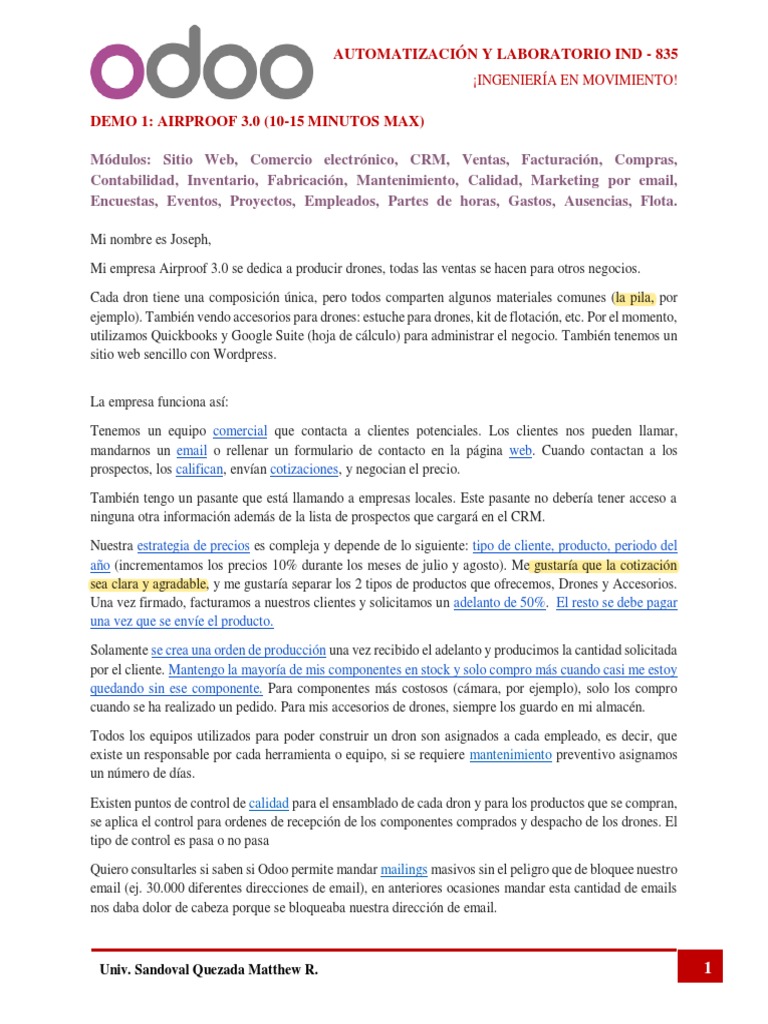 odoo

AUTOMATIZACIÓN Y LABORATORIO IND - 835

¡INGENIERÍA EN MOVIMIENTO!

DEMO 1: AIRPROOF 3.0 (10-15 MINUTOS MAX)

Módulos: Sitio Web, Comercio electrónico, CRM, Ventas, Facturación, Compras, Contabilidad, Inventario, Fabricación, Mantenimiento, Calidad, Marketing por email, Encuestas, Eventos, Proyectos, Empleados, Partes de horas, Gastos, Ausencias, Flota.

Mi nombre es Joseph,

Mi empresa Airproof 3.0 se dedica a producir drones, todas las ventas se hacen para otros negocios.

Cada dron tiene una composición única, pero todos comparten algunos materiales comunes (la pila, por ejemplo). También vendo accesorios para drones: estuche para drones, kit de flotación, etc. Por el momento, utilizamos Quickbooks y Google Suite (hoja de cálculo) para administrar el negocio. También tenemos un sitio web sencillo con Wordpress.

La empresa funciona así:

Tenemos un equipo comercial que contacta a clientes potenciales. Los clientes nos pueden llamar, mandarnos un email o rellenar un formulario de contacto en la página web. Cuando contactan a los prospectos, los califican, envían cotizaciones, y negocian el precio.

También tengo un pasante que está llamando a empresas locales. Este pasante no debería tener acceso a ninguna otra información además de la lista de prospectos que cargará en el CRM.

Nuestra estrategia de precios es compleja y depende de lo siguiente: tipo de cliente, producto, periodo del año (incrementamos los precios 10% durante los meses de julio y agosto). Me gustaría que la cotización sea clara y agradable, y me gustaría separar los 2 tipos de productos que ofrecemos, Drones y Accesorios. Una vez firmado, facturamos a nuestros clientes y solicitamos un adelanto de 50%. El resto se debe pagar una vez que se envíe el producto.

Solamente se crea una orden de producción una vez recibido el adelanto y producimos la cantidad solicitada por el cliente. Mantengo la mayoría de mis componentes en stock y solo compro más cuando casi me estoy quedando sin ese componente. Para componentes más costosos (cámara, por ejemplo), solo los compro cuando se ha realizado un pedido. Para mis accesorios de drones, siempre los guardo en mi almacén.

Todos los equipos utilizados para poder construir un dron son asignados a cada empleado, es decir, que existe un responsable por cada herramienta o equipo, si se requiere mantenimiento preventivo asignamos un número de días.

Existen puntos de control de calidad para el ensamblado de cada dron y para los productos que se compran, se aplica el control para ordenes de recepción de los componentes comprados y despacho de los drones. El tipo de control es pasa o no pasa

Quiero consultarles si saben si Odoo permite mandar mailings masivos sin el peligro que de bloquee nuestro email (ej. 30.000 diferentes direcciones de email), en anteriores ocasiones mandar esta cantidad de emails nos daba dolor de cabeza porque se bloqueaba nuestra dirección de email.

Univ. Sandoval Quezada Matthew R.

1